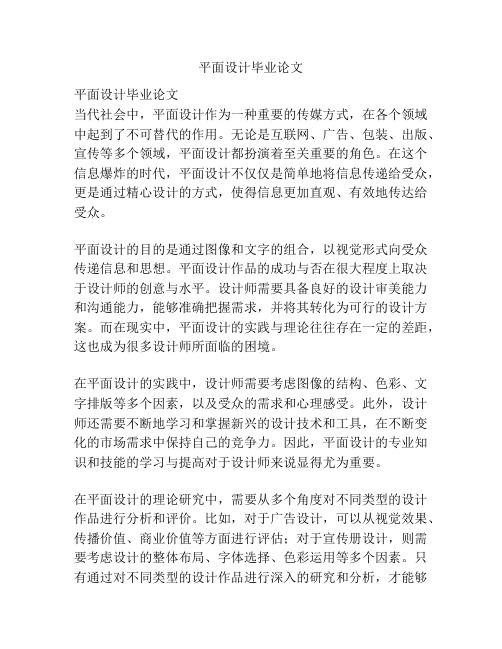 平面设计毕业论文

平面设计毕业论文
当代社会中，平面设计作为一种重要的传媒方式，在各个领域中起到了不可替代的作用。无论是互联网、广告、包装、出版、宣传等多个领域，平面设计都扮演着至关重要的角色。在这个信息爆炸的时代，平面设计不仅仅是简单地将信息传递给受众，更是通过精心设计的方式，使得信息更加直观、有效地传达给受众。

平面设计的目的是通过图像和文字的组合，以视觉形式向受众传递信息和思想。平面设计作品的成功与否在很大程度上取决于设计师的创意与水平。设计师需要具备良好的设计审美能力和沟通能力，能够准确把握需求，并将其转化为可行的设计方案。而在现实中，平面设计的实践与理论往往存在一定的差距，这也成为很多设计师所面临的困境。

在平面设计的实践中，设计师需要考虑图像的结构、色彩、文字排版等多个因素，以及受众的需求和心理感受。此外，设计师还需要不断地学习和掌握新兴的设计技术和工具，在不断变化的市场需求中保持自己的竞争力。因此，平面设计的专业知识和技能的学习与提高对于设计师来说显得尤为重要。

在平面设计的理论研究中，需要从多个角度对不同类型的设计作品进行分析和评价。比如，对于广告设计，可以从视觉效果、传播价值、商业价值等方面进行评估；对于宣传册设计，则需要考虑设计的整体布局、字体选择、色彩运用等多个因素。只有通过对不同类型的设计作品进行深入的研究和分析，才能够